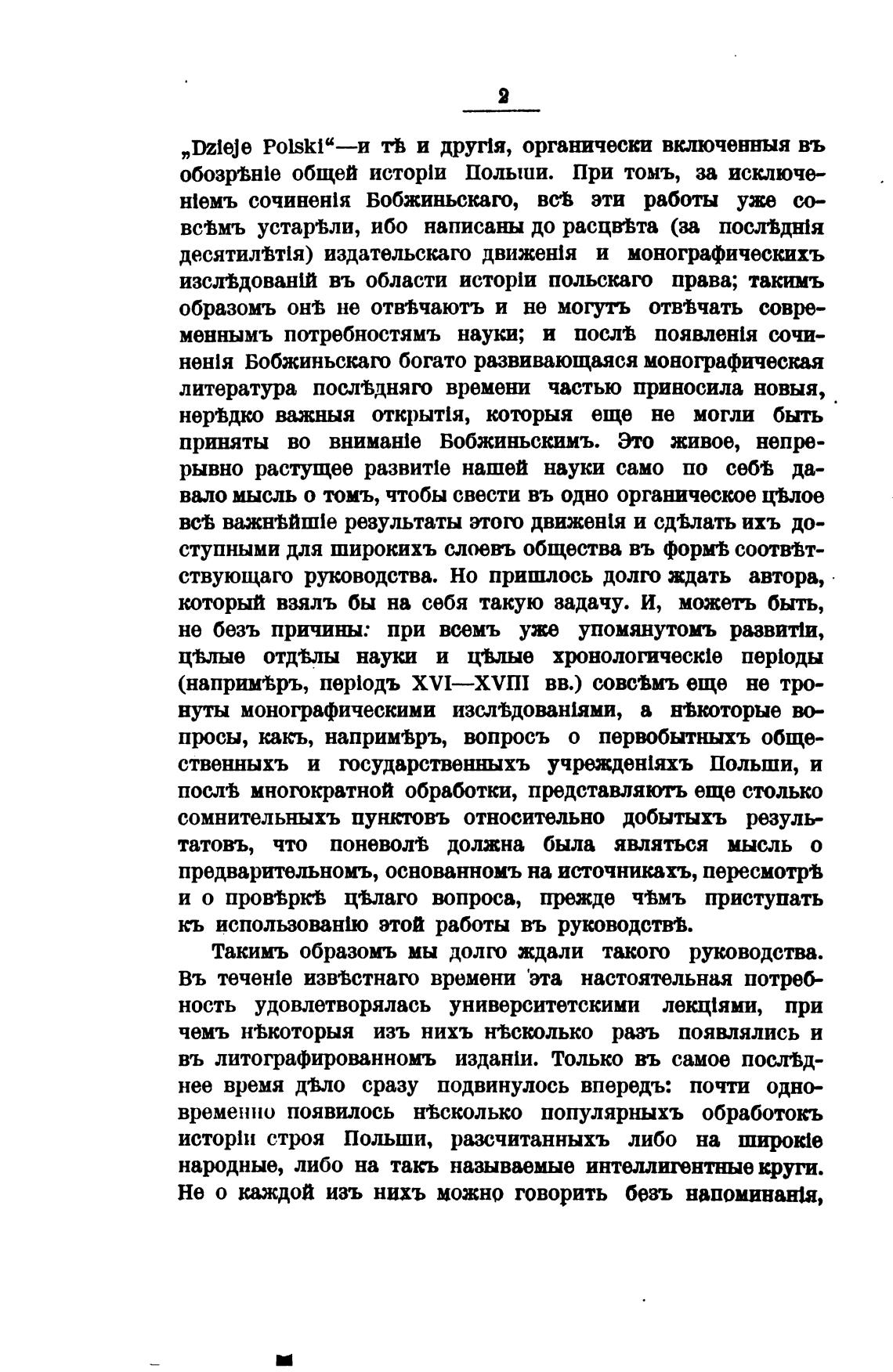 2

„Dzieje Polski“—и тѣ и другія, органически включенныя въ обозрѣніе общей исторіи Польши. При томъ, за исключеніемъ сочиненія Бобжиньскаго, всѣ эти работы уже совсѣмъ устарѣли, ибо написаны до расцвѣта (за послѣднія десятилѣтія) издательскаго движенія и монографическихъ изслѣдованій въ области исторіи польскаго права; такимъ образомъ онѣ не отвѣчаютъ и не могутъ отвѣчать современнымъ потребностямъ науки; и послѣ появленія сочиненія Бобжиньскаго богато развивающаяся монографическая литература послѣдняго времени частью приносила новыя, нерѣдко важныя открытія, которыя еще не могли быть приняты во вниманіе Бобжиньскимъ. Это живое, непрерывно растущее развитіе нашей науки само по себѣ давало мысль о томъ, чтобы свести въ одно органическое цѣлое всѣ важнѣйшіе результаты этого движенія и сдѣлать ихъ доступными для широкихъ слоевъ общества въ формѣ соотвѣтствующаго руководства. Но пришлось долго ждать автора, который взялъ бы на себя такую задачу. И, можетъ быть, не безъ причины: при всемъ уже упомянутомъ развитіи, цѣлые отдѣлы науки и цѣлые хронологическіе періоды (напримѣръ, періодъ XVI—XVIII вв.) совсѣмъ еще не тронуты монографическими изслѣдованіями, а нѣкоторые вопросы, какъ, напримѣръ, вопросъ о первобытныхъ общественныхъ и государственныхъ учрежденіяхъ Польши, и послѣ многократной обработки, представляютъ еще столько сомнительныхъ пунктовъ относительно добытыхъ результатовъ, что поневолѣ должна была являться мысль о предварительномъ, основанномъ на источникахъ, пересмотрѣ и о провѣркѣ цѣлаго вопроса, прежде чѣмъ приступать къ использованію этой работы въ руководствѣ.

Такимъ образомъ мы долго ждали такого руководства. Въ теченіе извѣстнаго времени эта настоятельная потребность удовлетворялась университетскими лекціями, при чемъ нѣкоторыя изъ нихъ нѣсколько разъ появлялись и въ литографированномъ изданіи. Только въ самое послѣднее время дѣло сразу подвинулось впередъ: почти одновременно появилось нѣсколько популярныхъ обработокъ исторіи строя Польши, разсчитанныхъ либо на широкіе народные, либо на такъ называемые интеллигентные круги. Не о каждой изъ нихъ можно говорить безъ напоминанія,